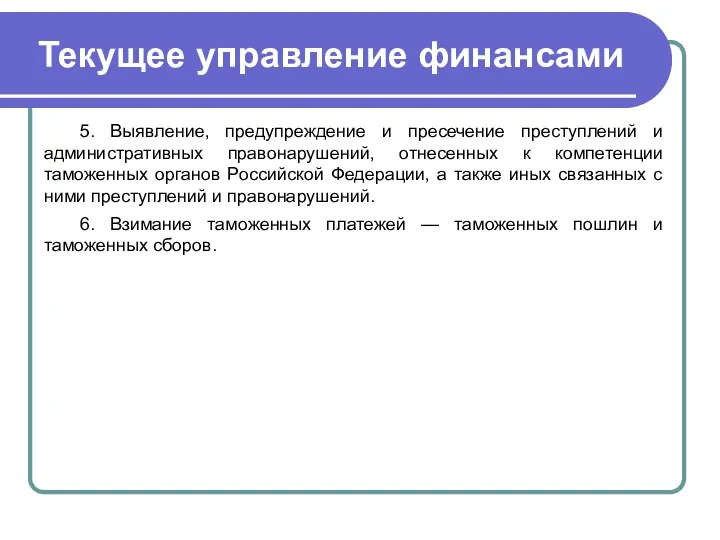 Текущее управление финансами

5. Выявление, предупреждение и пресечение преступлений и административных правонарушений, отнесенных к компетенции таможенных органов Российской Федерации, а также иных связанных с ними преступлений и правонарушений.

6. Взимание таможенных платежей — таможенных пошлин и таможенных сборов.